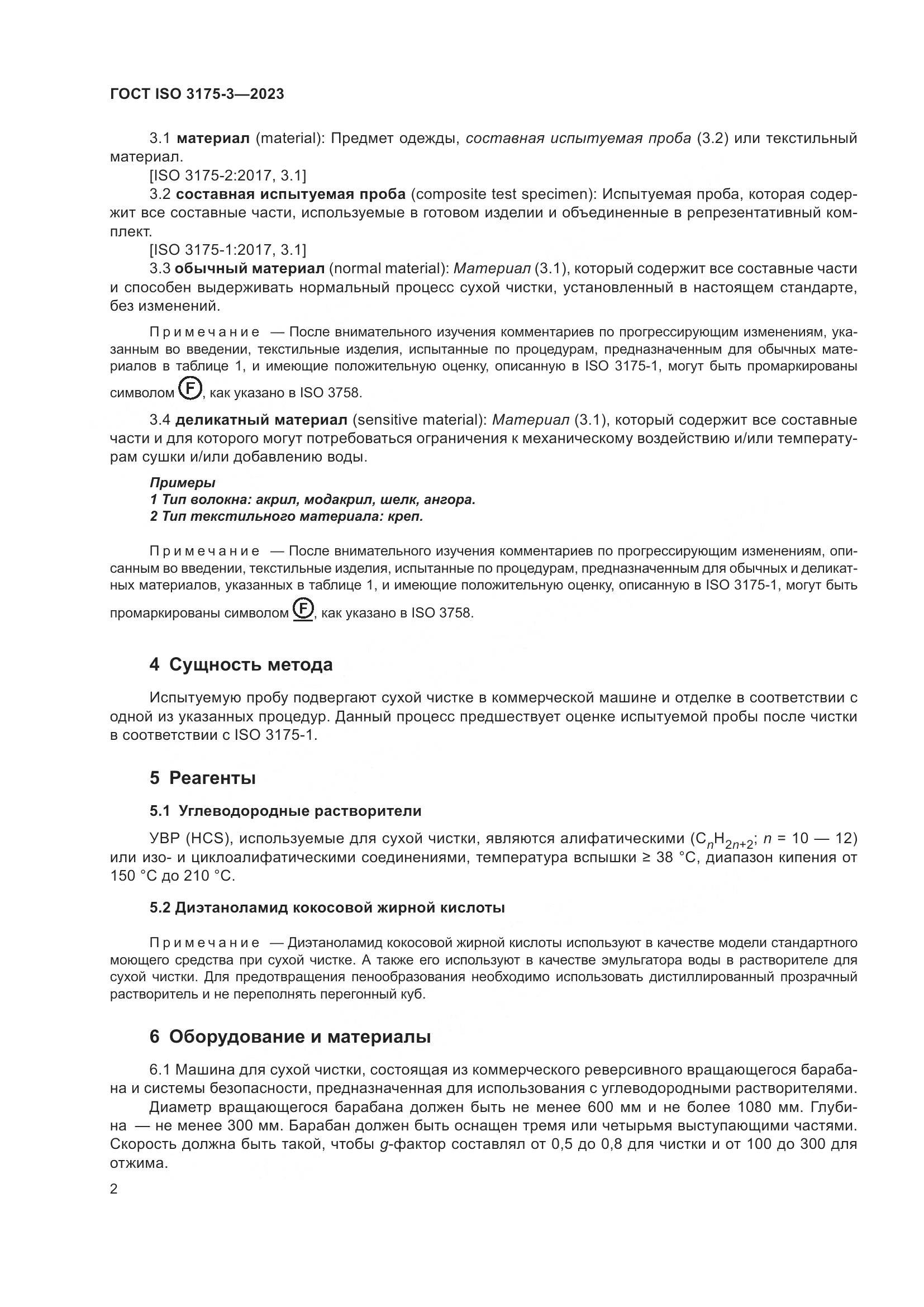 ГОСТ ISO 3175-3—2023

3.1 материал (material): Предмет одежды, составная испытуемая проба (3.2) или текстильный материал.

[ISO 3175-2:2017, 3.1]

3.2 составная испытуемая проба (composite test specimen): Испытуемая проба, которая содержит все составные части, используемые в готовом изделии и объединенные в репрезентативный комплект.

[ISO 3175-1:2017, 3.1]

3.3 обычный материал (normal material): Материал (3.1), который содержит все составные части и способен выдерживать нормальный процесс сухой чистки, установленный в настоящем стандарте, без изменений.

Примечание — После внимательного изучения комментариев по прогрессирующим изменениям, указанным во введении, текстильные изделия, испытанные по процедурам, предназначенным для обычных материалов в таблице 1, и имеющие положительную оценку, описанную в ISO 3175-1, могут быть промаркированы символом F, как указано в ISO 3758.

3.4 деликатный материал (sensitive material): Материал (3.1), который содержит все составные части и для которого могут потребоваться ограничения к механическому воздействию и/или температурам сушки и/или добавлению воды.

Примеры
1 Тип волокна: акрил, модакрил, шелк, ангора.
2 Тип текстильного материала: креп.

Примечание — После внимательного изучения комментариев по прогрессирующим изменениям, описанным во введении, текстильные изделия, испытанные по процедурам, предназначенным для обычных и деликатных материалов, указанных в таблице 1, и имеющие положительную оценку, описанную в ISO 3175-1, могут быть промаркированы символом F, как указано в ISO 3758.

4 Сущность метода

Испытуемую пробу подвергают сухой чистке в коммерческой машине и отделке в соответствии с одной из указанных процедур. Данный процесс предшествует оценке испытуемой пробы после чистки в соответствии с ISO 3175-1.

5 Реагенты

5.1 Углеводородные растворители

УВР (HCS), используемые для сухой чистки, являются алифатическими ($C_nH_{2n+2}$; $n$ = 10 — 12) или изо- и циклоалифатическими соединениями, температура вспышки ≥ 38 °C, диапазон кипения от 150 °C до 210 °C.

5.2 Диэтаноламид кокосовой жирной кислоты

Примечание — Диэтаноламид кокосовой жирной кислоты используют в качестве модели стандартного моющего средства при сухой чистке. А также его используют в качестве эмульгатора воды в растворителе для сухой чистки. Для предотвращения пенообразования необходимо использовать дистиллированный прозрачный растворитель и не переполнять перегонный куб.

6 Оборудование и материалы

6.1 Машина для сухой чистки, состоящая из коммерческого реверсивного вращающегося барабана и системы безопасности, предназначенная для использования с углеводородными растворителями.

Диаметр вращающегося барабана должен быть не менее 600 мм и не более 1080 мм. Глубина — не менее 300 мм. Барабан должен быть оснащен тремя или четырьмя выступающими частями. Скорость должна быть такой, чтобы g-фактор составлял от 0,5 до 0,8 для чистки и от 100 до 300 для отжима.

2